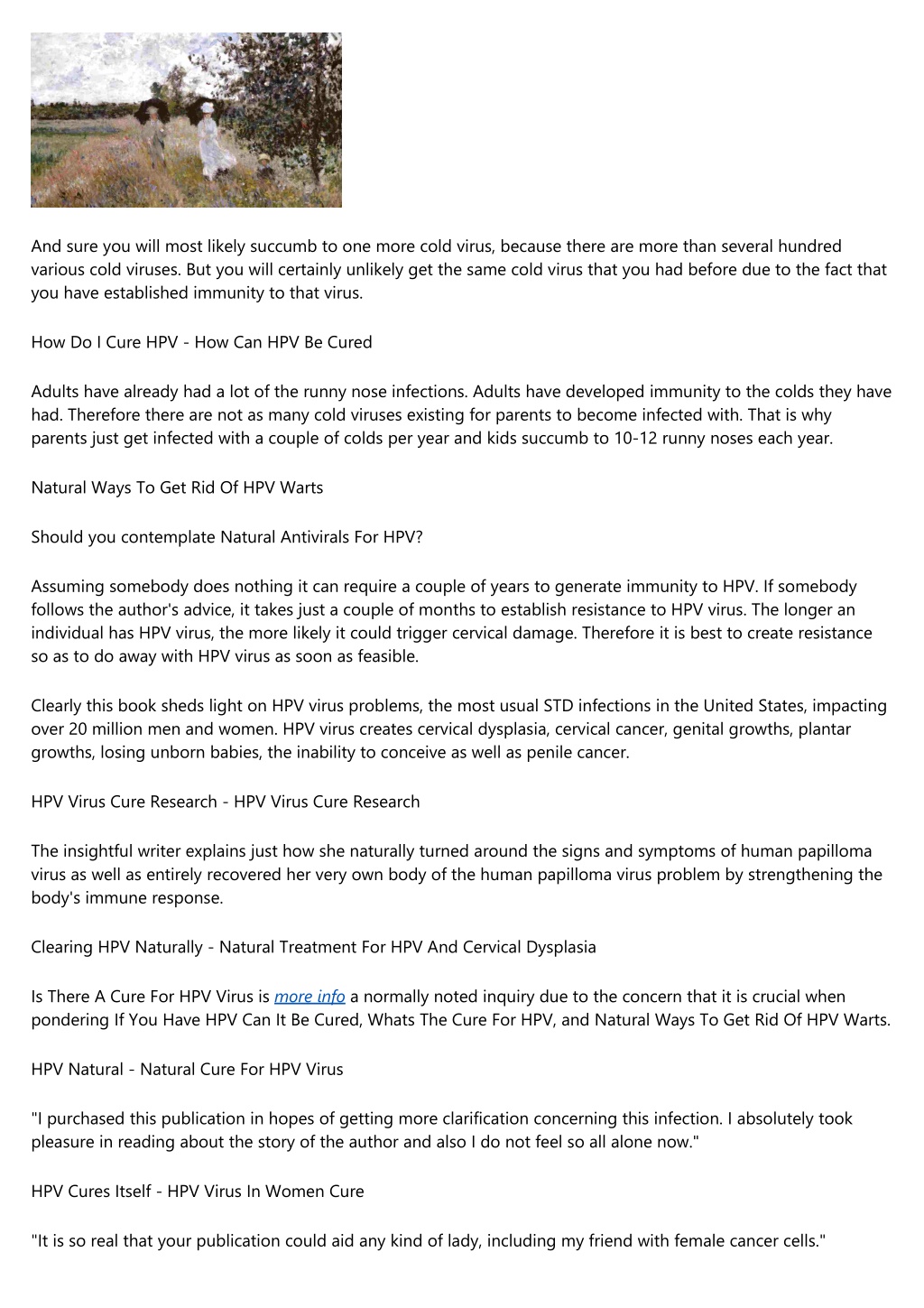 And sure you will most likely succumb to one more cold virus, because there are more than several hundred various cold viruses. But you will certainly unlikely get the same cold virus that you had before due to the fact that you have established immunity to that virus.

How Do I Cure HPV - How Can HPV Be Cured

Adults have already had a lot of the runny nose infections. Adults have developed immunity to the colds they have had. Therefore there are not as many cold viruses existing for parents to become infected with. That is why parents just get infected with a couple of colds per year and kids succumb to 10-12 runny noses each year.

Natural Ways To Get Rid Of HPV Warts

Should you contemplate Natural Antivirals For HPV?

Assuming somebody does nothing it can require a couple of years to generate immunity to HPV. If somebody follows the author's advice, it takes just a couple of months to establish resistance to HPV virus. The longer an individual has HPV virus, the more likely it could trigger cervical damage. Therefore it is best to create resistance so as to do away with HPV virus as soon as feasible.

Clearly this book sheds light on HPV virus problems, the most usual STD infections in the United States, impacting over 20 million men and women. HPV virus creates cervical dysplasia, cervical cancer, genital growths, plantar growths, losing unborn babies, the inability to conceive as well as penile cancer.

HPV Virus Cure Research - HPV Virus Cure Research

The insightful writer explains just how she naturally turned around the signs and symptoms of human papilloma virus as well as entirely recovered her very own body of the human papilloma virus problem by strengthening the body's immune response.

Clearing HPV Naturally - Natural Treatment For HPV And Cervical Dysplasia

Is There A Cure For HPV Virus is more info a normally noted inquiry due to the concern that it is crucial when pondering If You Have HPV Can It Be Cured, Whats The Cure For HPV, and Natural Ways To Get Rid Of HPV Warts.

HPV Natural - Natural Cure For HPV Virus

"I purchased this publication in hopes of getting more clarification concerning this infection. I absolutely took pleasure in reading about the story of the author and also I do not feel so all alone now."

HPV Cures Itself - HPV Virus In Women Cure

"It is so real that your publication could aid any kind of lady, including my friend with female cancer cells."